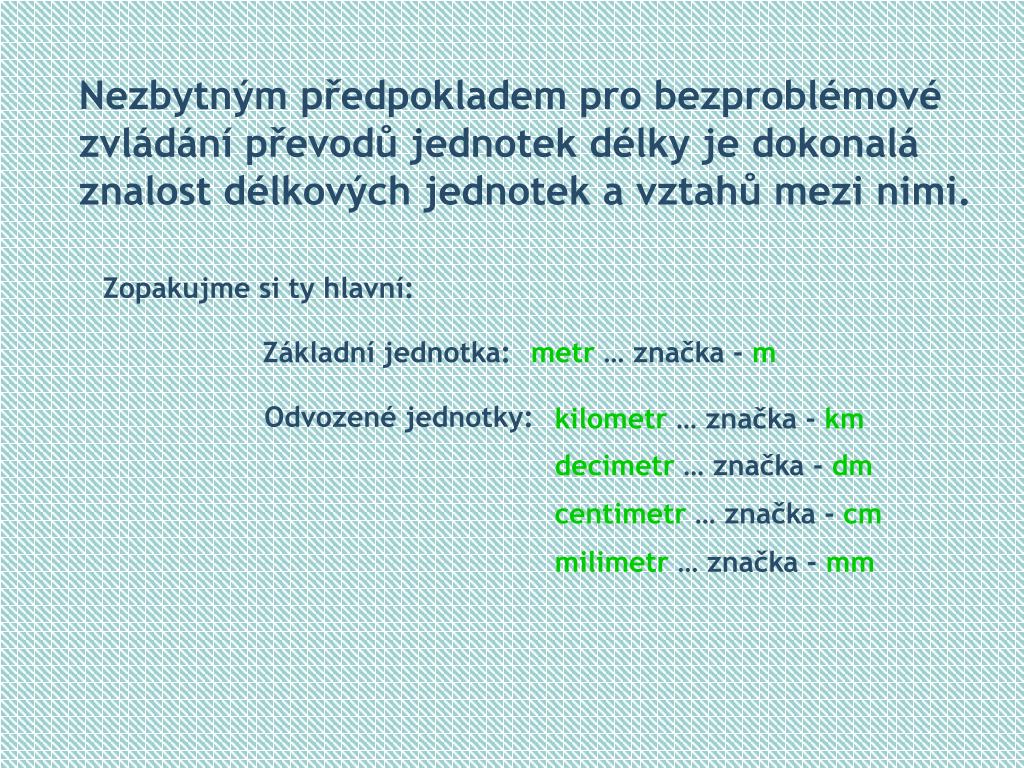 Nezbytným předpokladem pro bezproblémové zvládání převodů jednotek délky je dokonalá znalost délkových jednotek a vztahů mezi nimi.

Zopakujme si ty hlavní:

Základní jednotka: metr … značka - m

Odvozené jednotky: kilometr … značka - km

decimetr … značka - dm

centimetr … značka - cm

milimetr … značka - mm